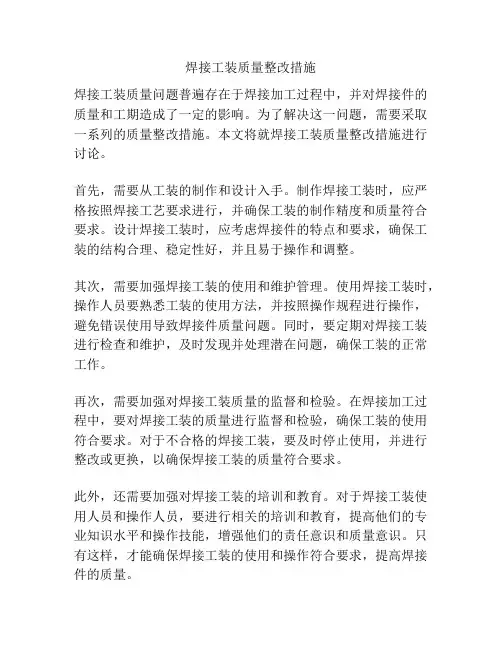 焊接工装质量整改措施

焊接工装质量问题普遍存在于焊接加工过程中，并对焊接件的质量和工期造成了一定的影响。为了解决这一问题，需要采取一系列的质量整改措施。本文将就焊接工装质量整改措施进行讨论。

首先，需要从工装的制作和设计入手。制作焊接工装时，应严格按照焊接工艺要求进行，并确保工装的制作精度和质量符合要求。设计焊接工装时，应考虑焊接件的特点和要求，确保工装的结构合理、稳定性好，并且易于操作和调整。

其次，需要加强焊接工装的使用和维护管理。使用焊接工装时，操作人员要熟悉工装的使用方法，并按照操作规程进行操作，避免错误使用导致焊接件质量问题。同时，要定期对焊接工装进行检查和维护，及时发现并处理潜在问题，确保工装的正常工作。

再次，需要加强对焊接工装质量的监督和检验。在焊接加工过程中，要对焊接工装的质量进行监督和检验，确保工装的使用符合要求。对于不合格的焊接工装，要及时停止使用，并进行整改或更换，以确保焊接工装的质量符合要求。

此外，还需要加强对焊接工装的培训和教育。对于焊接工装使用人员和操作人员，要进行相关的培训和教育，提高他们的专业知识水平和操作技能，增强他们的责任意识和质量意识。只有这样，才能确保焊接工装的使用和操作符合要求，提高焊接件的质量。